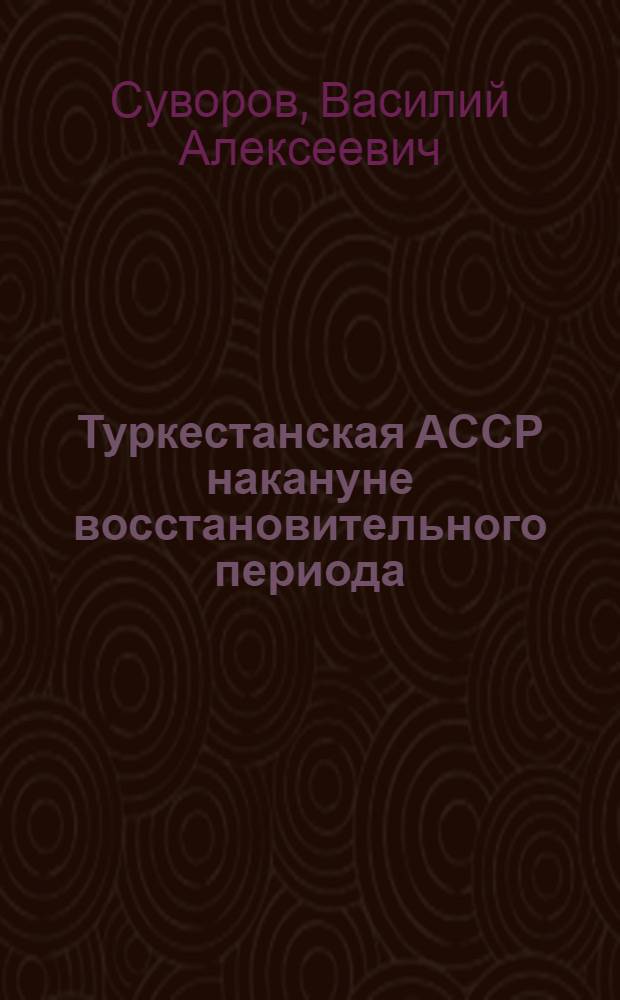 Суворов, Василий Алексеевич

Туркестанская АССР накануне восстановительного периода